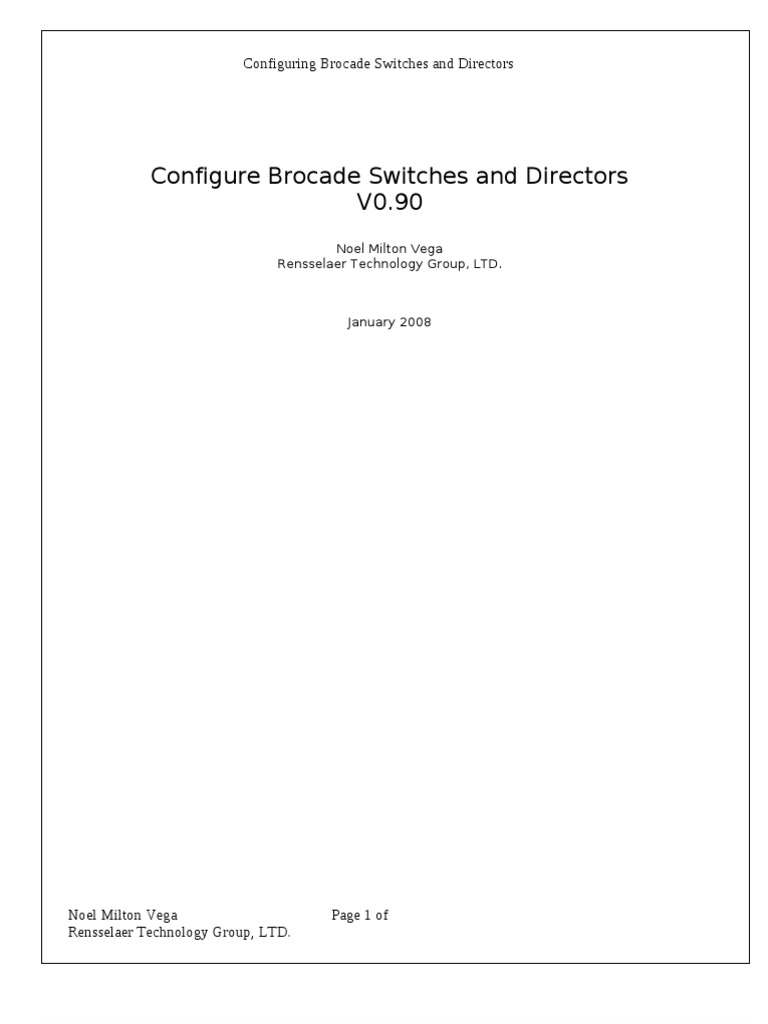 Configuring Brocade Switches and Directors

Configure Brocade Switches and Directors
V0.90

Noel Milton Vega
Rensselaer Technology Group, LTD.

January 2008

Noel Milton Vega
Rensselaer Technology Group, LTD.

Page 1 of